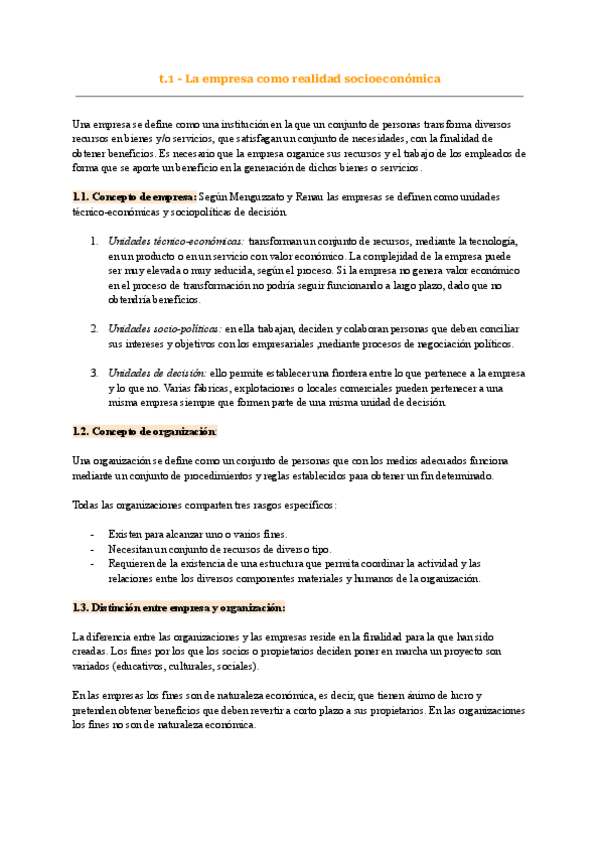 t.1 - La empresa como realidad socioeconómica

Una empresa se define como una institución en la que un conjunto de personas transforma diversos recursos en bienes y/o servicios, que satisfagan un conjunto de necesidades, con la finalidad de obtener beneficios. Es necesario que la empresa organice sus recursos y el trabajo de los empleados de forma que se aporte un beneficio en la generación de dichos bienes o servicios.

1.1. Concepto de empresa: Según Menguzzato y Renau las empresas se definen como unidades técnico-económicas y sociopolíticas de decisión.

1. Unidades técnico-económicas: transforman un conjunto de recursos, mediante la tecnología, en un producto o en un servicio con valor económico. La complejidad de la empresa puede ser muy elevada o muy reducida, según el proceso. Si la empresa no genera valor económico en el proceso de transformación no podría seguir funcionando a largo plazo, dado que no obtendría beneficios.

2. Unidades socio-políticas: en ella trabajan, deciden y colaboran personas que deben conciliar sus intereses y objetivos con los empresariales ,mediante procesos de negociación políticos.

3. Unidades de decisión: ello permite establecer una frontera entre lo que pertenece a la empresa y lo que no. Varias fábricas, explotaciones o locales comerciales pueden pertenecer a una misma empresa siempre que formen parte de una misma unidad de decisión.

1.2. Concepto de organización:

Una organización se define como un conjunto de personas que con los medios adecuados funciona mediante un conjunto de procedimientos y reglas establecidos para obtener un fin determinado.

Todas las organizaciones comparten tres rasgos específicos:

- Existen para alcanzar uno o varios fines.
- Necesitan un conjunto de recursos de diverso tipo.
- Requieren de la existencia de una estructura que permita coordinar la actividad y las relaciones entre los diversos componentes materiales y humanos de la organización.

1.3. Distinción entre empresa y organización:

La diferencia entre las organizaciones y las empresas reside en la finalidad para la que han sido creadas. Los fines por los que los socios o propietarios deciden poner en marcha un proyecto son variados (educativos, culturales, sociales).

En las empresas los fines son de naturaleza económica, es decir, que tienen ánimo de lucro y pretenden obtener beneficios que deben revertir a corto plazo a sus propietarios. En las organizaciones los fines no son de naturaleza económica.